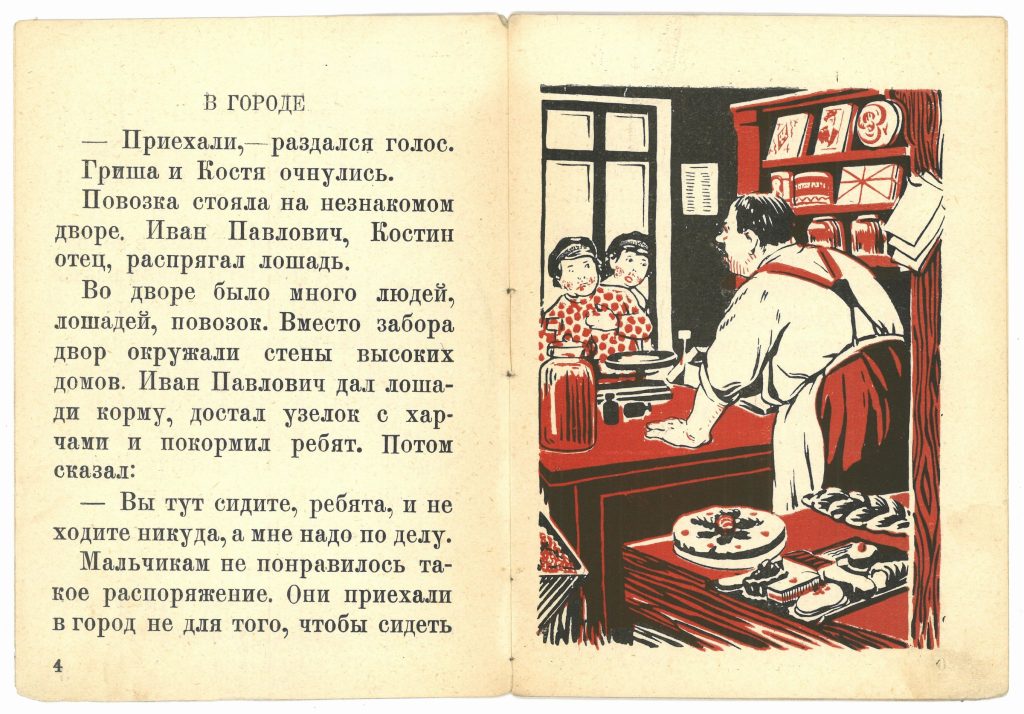 В ГОРОДЕ

— Приехали,— раздался голос. Гриша и Костя очнулись.

Повозка стояла на незнакомом дворе. Иван Павлович, Костин отец, распрягал лошадь.

Во дворе было много людей, лошадей, повозок. Вместо забора двор окружали стены высоких домов. Иван Павлович дал лошади корму, достал узелок с харчами и покормил ребят. Потом сказал:

— Вы тут сидите, ребята, и не ходите никуда, а мне надо по делу.

Мальчикам не понравилось такое распоряжение. Они приехали в город не для того, чтобы сидеть

4